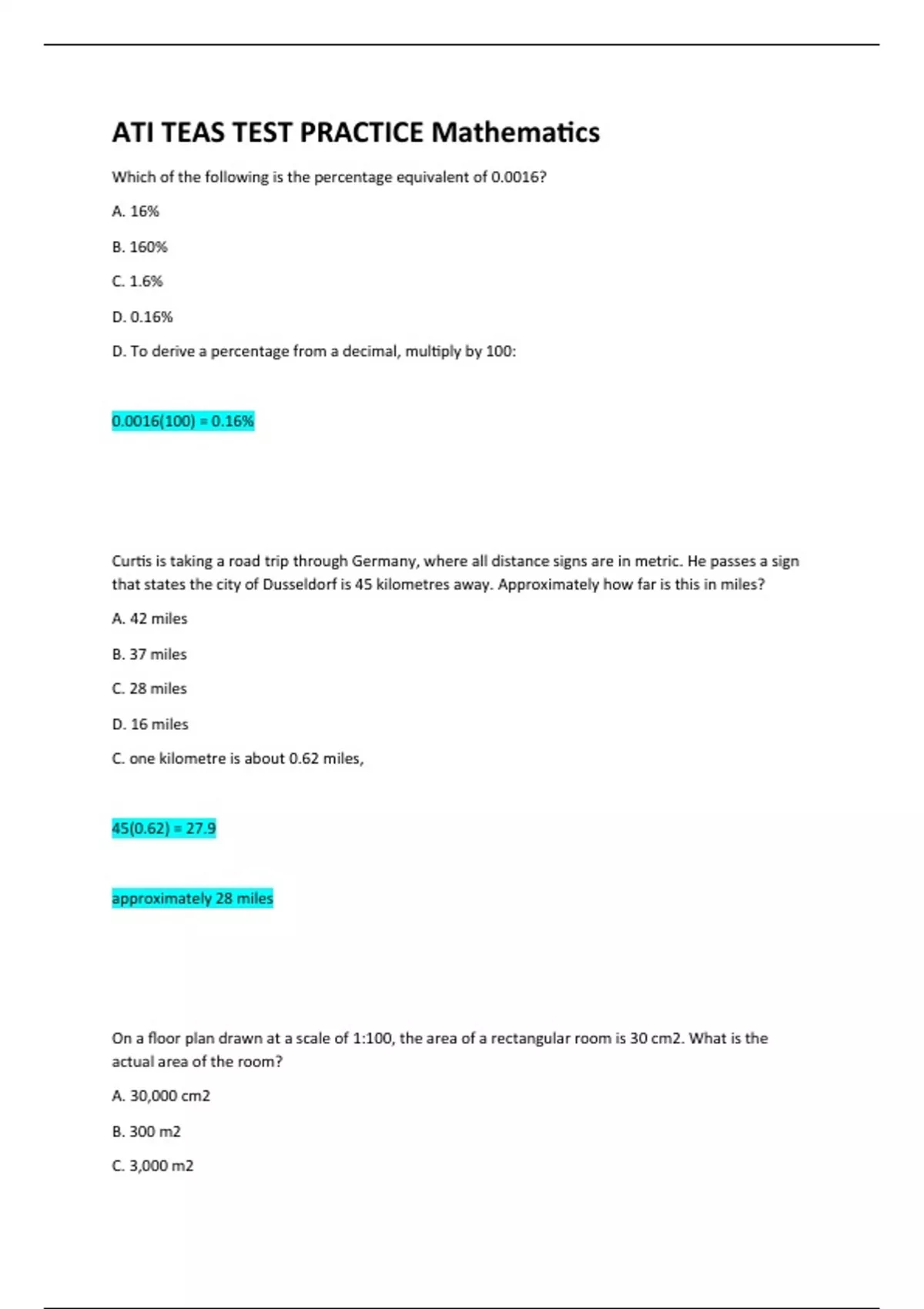 ATI TEAS TEST PRACTICE Mathematics

Which of the following is the percentage equivalent of 0.0016?

A. 16%

B. 160%

C. 1.6%

D. 0.16%

D. To derive a percentage from a decimal, multiply by 100:

0.0016(100) = 0.16%

Curtis is taking a road trip through Germany, where all distance signs are in metric. He passes a sign that states the city of Dusseldorf is 45 kilometres away. Approximately how far is this in miles?

A. 42 miles

B. 37 miles

C. 28 miles

D. 16 miles

C. one kilometre is about 0.62 miles,

45(0.62) = 27.9

approximately 28 miles

On a floor plan drawn at a scale of 1:100, the area of a rectangular room is 30 cm2. What is the actual area of the room?

A. 30,000 cm2

B. 300 m2

C. 3,000 m2